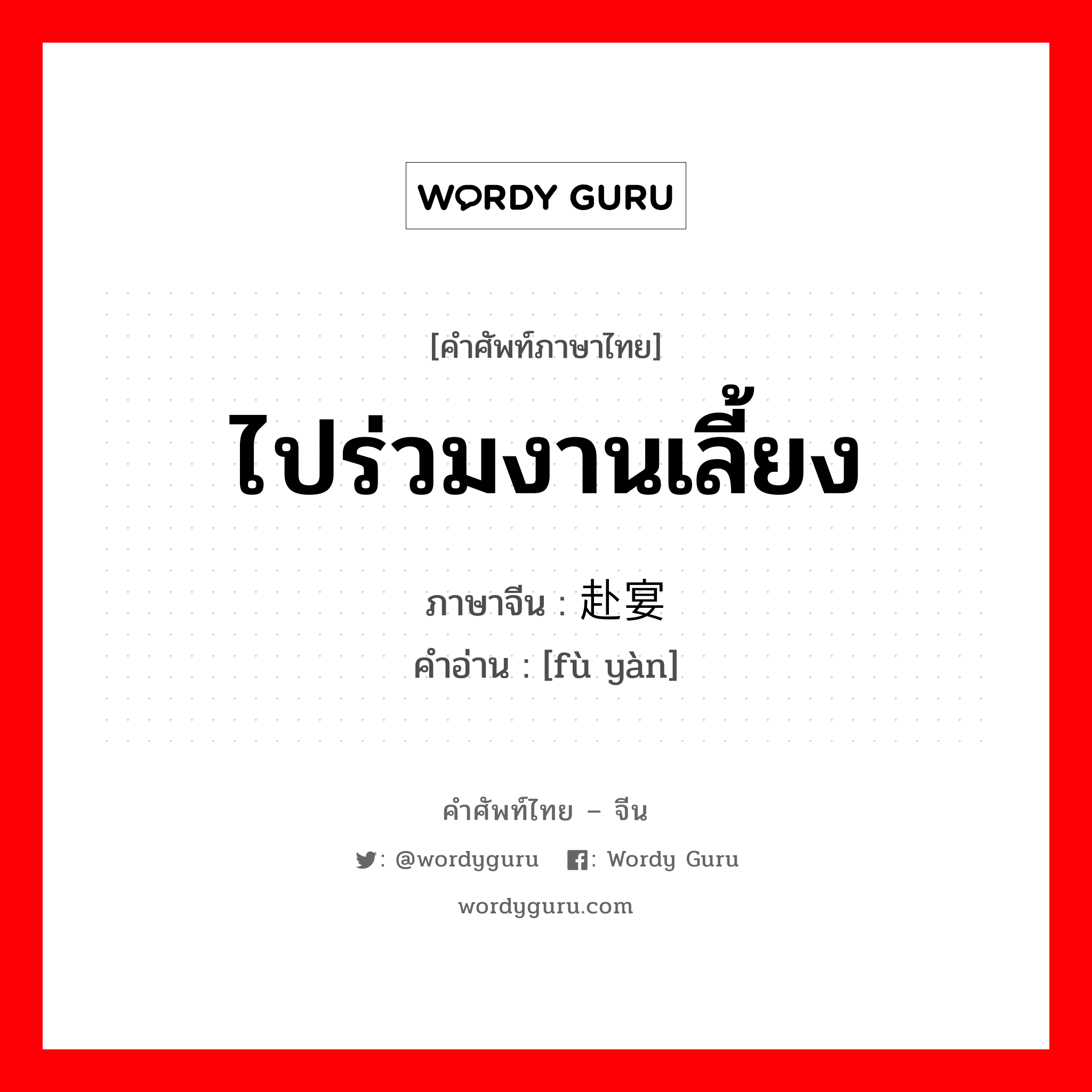 WORDY GURU

[คำศัพท์ภาษาไทย]
ไปร่วมงานเลี้ยง

ภาษาจีน : 赴宴
คำอ่าน : [fù yàn]

คำศัพท์ไทย – จีน
: @wordyguru : Wordy Guru
wordyguru.com